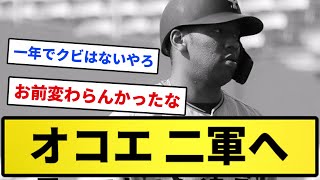 一年でクビはないやろ

お前変わらんかったな

オコエ 二軍へ